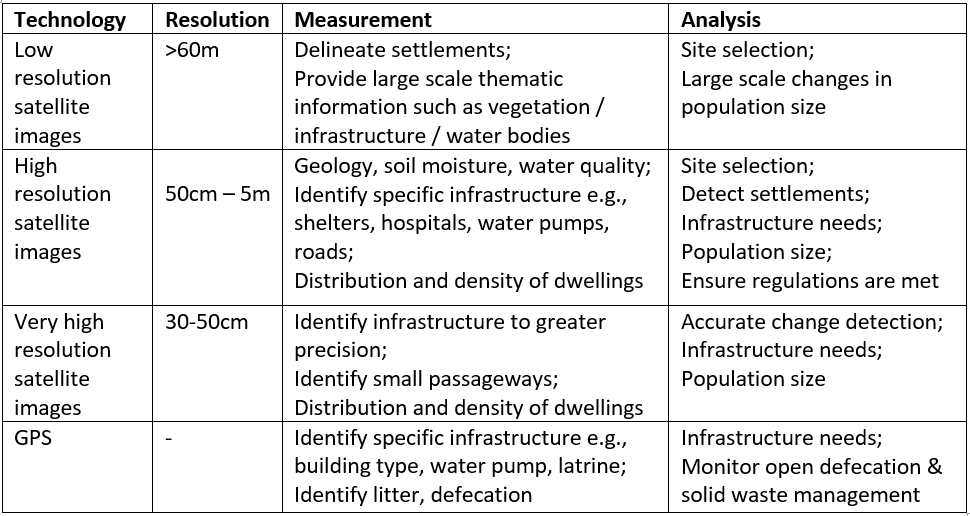 | Technology | Resolution | Measurement | Analysis |
|---|---|---|---|
| Low resolution satellite images | >60m | Delineate settlements; Provide large scale thematic information such as vegetation / infrastructure / water bodies | Site selection; Large scale changes in population size |
| High resolution satellite images | 50cm – 5m | Geology, soil moisture, water quality; Identify specific infrastructure e.g., shelters, hospitals, water pumps, roads; Distribution and density of dwellings | Site selection; Detect settlements; Infrastructure needs; Population size; Ensure regulations are met |
| Very high resolution satellite images | 30-50cm | Identify infrastructure to greater precision; Identify small passageways; Distribution and density of dwellings | Accurate change detection; Infrastructure needs; Population size |
| GPS | - | Identify specific infrastructure e.g., building type, water pump, latrine; Identify litter, defecation | Infrastructure needs; Monitor open defecation & solid waste management |